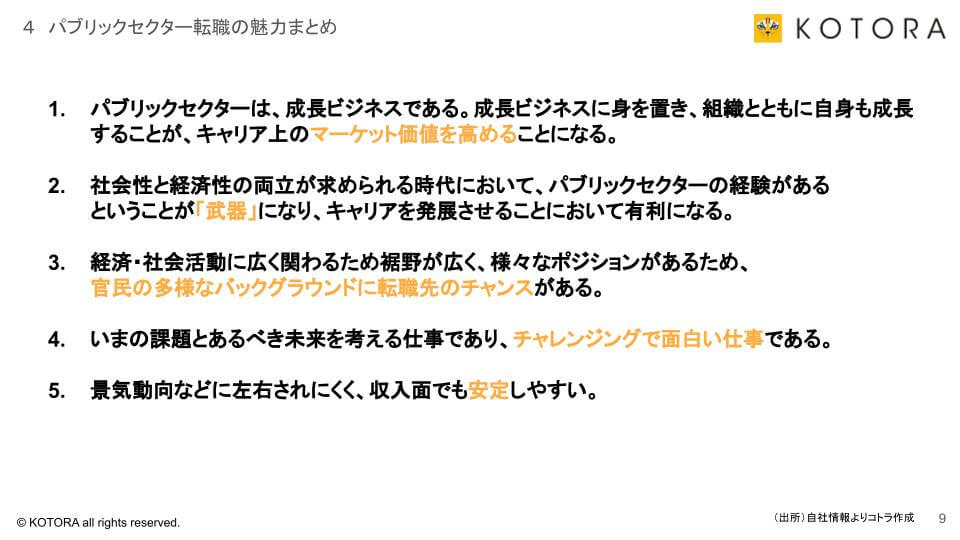 4 パブリックセクター転職の魅力まとめ

KOTORA

1. パブリックセクターは、成長ビジネスである。成長ビジネスに身を置き、組織とともに自身も成長することが、キャリア上のマーケット価値を高めることになる。

2. 社会性と経済性の両立が求められる時代において、パブリックセクターの経験があるということが「武器」になり、キャリアを発展させることにおいて有利になる。

3. 経済・社会活動に広く関わるため裾野が広く、様々なポジションがあるため、官民の多様なバックグラウンドに転職先のチャンスがある。

4. いまの課題とあるべき未来を考える仕事であり、チャレンジングで面白い仕事である。

5. 景気動向などに左右されにくく、収入面でも安定しやすい。

© KOTORA all rights reserved.

（出所）自社情報よりコトラ作成

9